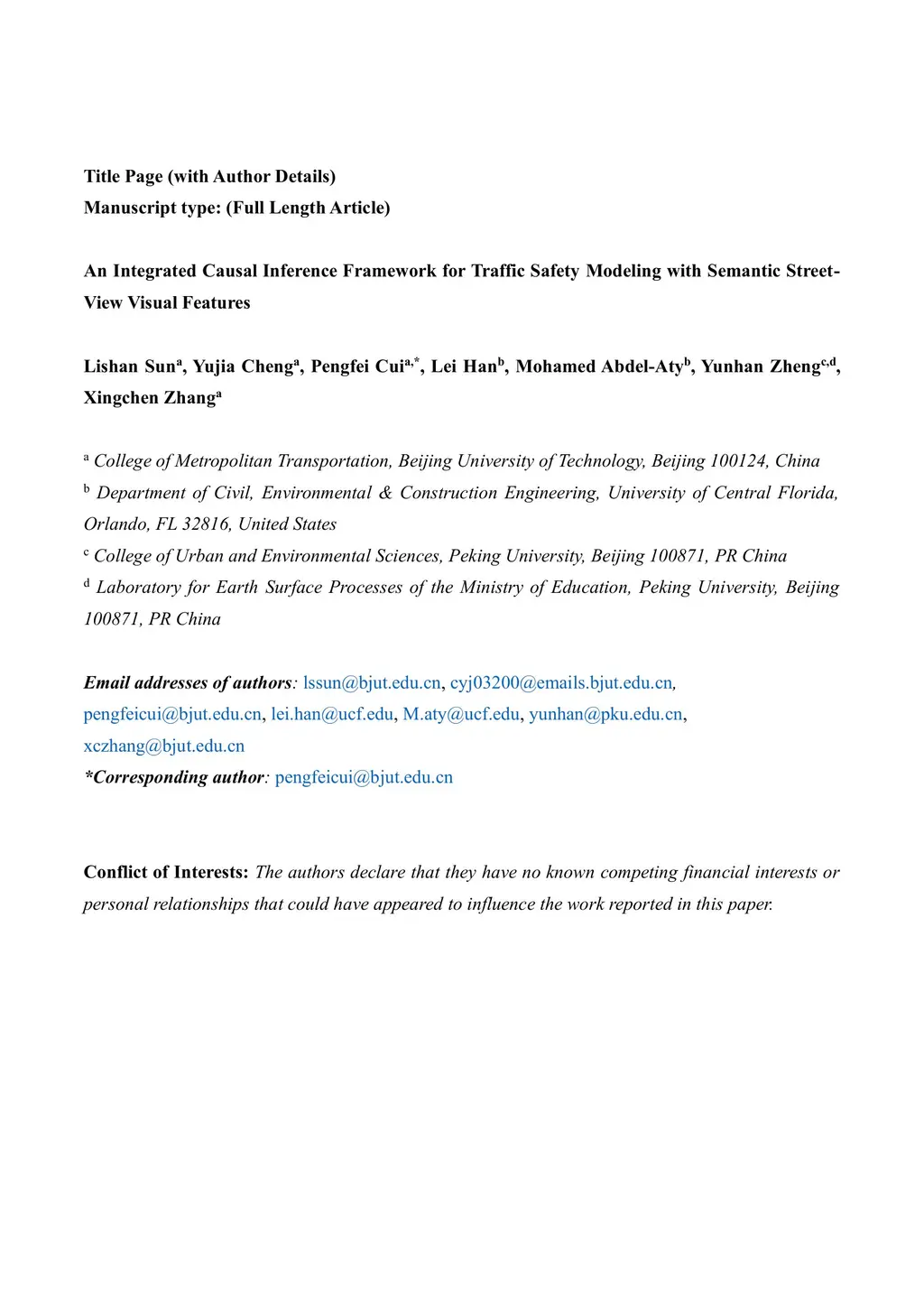 Title Page (with Author Details)
Manuscript type: (Full Length Article)

An Integrated Causal Inference Framework for Traffic Safety Modeling with Semantic Street-View Visual Features

Lishan Sun$^{a}$, Yujia Cheng$^{a}$, Pengfei Cui$^{a,*}$, Lei Han$^{b}$, Mohamed Abdel-Aty$^{b}$, Yunhan Zheng$^{c,d}$, Xingchen Zhang$^{a}$

$^{a}$ College of Metropolitan Transportation, Beijing University of Technology, Beijing 100124, China
$^{b}$ Department of Civil, Environmental & Construction Engineering, University of Central Florida, Orlando, FL 32816, United States
$^{c}$ College of Urban and Environmental Sciences, Peking University, Beijing 100871, PR China
$^{d}$ Laboratory for Earth Surface Processes of the Ministry of Education, Peking University, Beijing 100871, PR China

Email addresses of authors: lssun@bjut.edu.cn, cyj03200@emails.bjut.edu.cn, pengfeicui@bjut.edu.cn, lei.han@ucf.edu, M.aty@ucf.edu, yunhan@pku.edu.cn, xczhang@bjut.edu.cn
*Corresponding author: pengfeicui@bjut.edu.cn

Conflict of Interests: The authors declare that they have no known competing financial interests or personal relationships that could have appeared to influence the work reported in this paper.